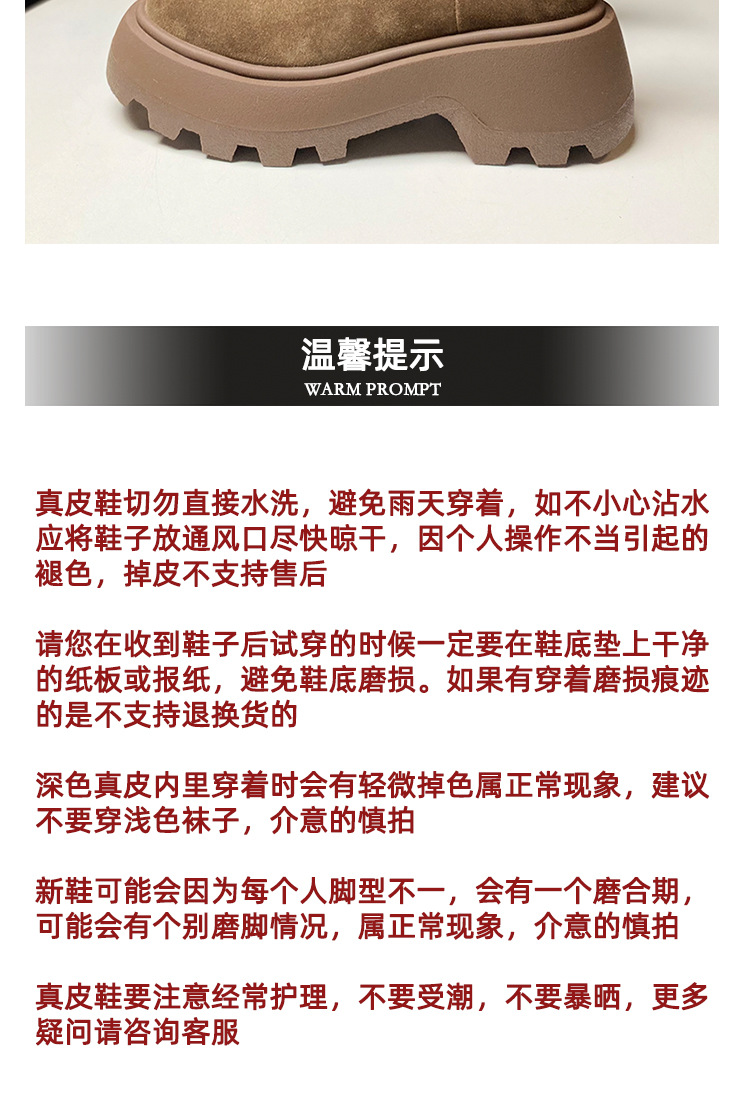 温馨提示
WARM PROMPT

真皮鞋切勿直接水洗，避免雨天穿着，如不小心沾水应将鞋子放通风口尽快晾干，因个人操作不当引起的褪色，掉皮不支持售后

请您在收到鞋子后试穿的时候一定要在鞋底垫上干净的纸板或报纸，避免鞋底磨损。如果有穿着磨损痕迹的是不支持退换货的

深色真皮内里穿着时会有轻微掉色属正常现象，建议不要穿浅色袜子，介意的慎拍

新鞋可能会因为每个人脚型不一，会有一个磨合期，可能会有个别磨脚情况，属正常现象，介意的慎拍

真皮鞋要注意经常护理，不要受潮，不要暴晒，更多疑问请咨询客服